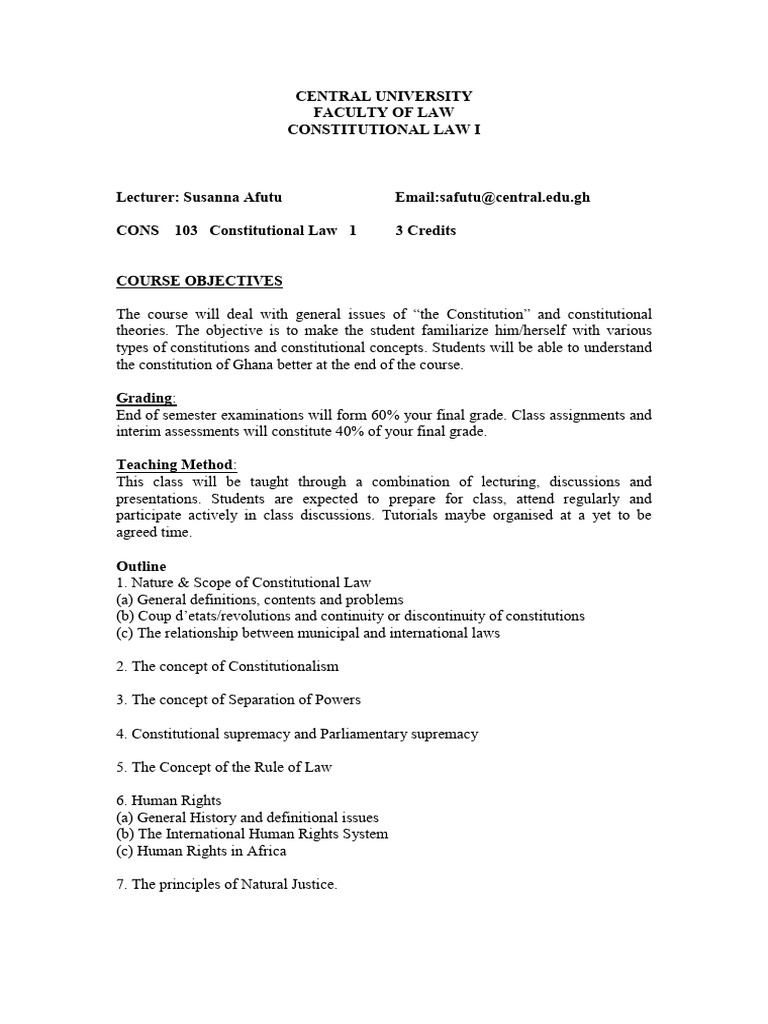 CENTRAL UNIVERSITY
FACULTY OF LAW
CONSTITUTIONAL LAW I

Lecturer: Susanna Afutu Email:safutu@central.edu.gh

CONS 103 Constitutional Law 1 3 Credits

COURSE OBJECTIVES

The course will deal with general issues of "the Constitution" and constitutional theories. The objective is to make the student familiarize him/herself with various types of constitutions and constitutional concepts. Students will be able to understand the constitution of Ghana better at the end of the course.

Grading:
End of semester examinations will form 60% your final grade. Class assignments and interim assessments will constitute 40% of your final grade.

Teaching Method:
This class will be taught through a combination of lecturing, discussions and presentations. Students are expected to prepare for class, attend regularly and participate actively in class discussions. Tutorials maybe organised at a yet to be agreed time.

Outline
1. Nature & Scope of Constitutional Law
(a) General definitions, contents and problems
(b) Coup d'etats/revolutions and continuity or discontinuity of constitutions
(c) The relationship between municipal and international laws

2. The concept of Constitutionalism

3. The concept of Separation of Powers

4. Constitutional supremacy and Parliamentary supremacy

5. The Concept of the Rule of Law

6. Human Rights
(a) General History and definitional issues
(b) The International Human Rights System
(c) Human Rights in Africa

7. The principles of Natural Justice.